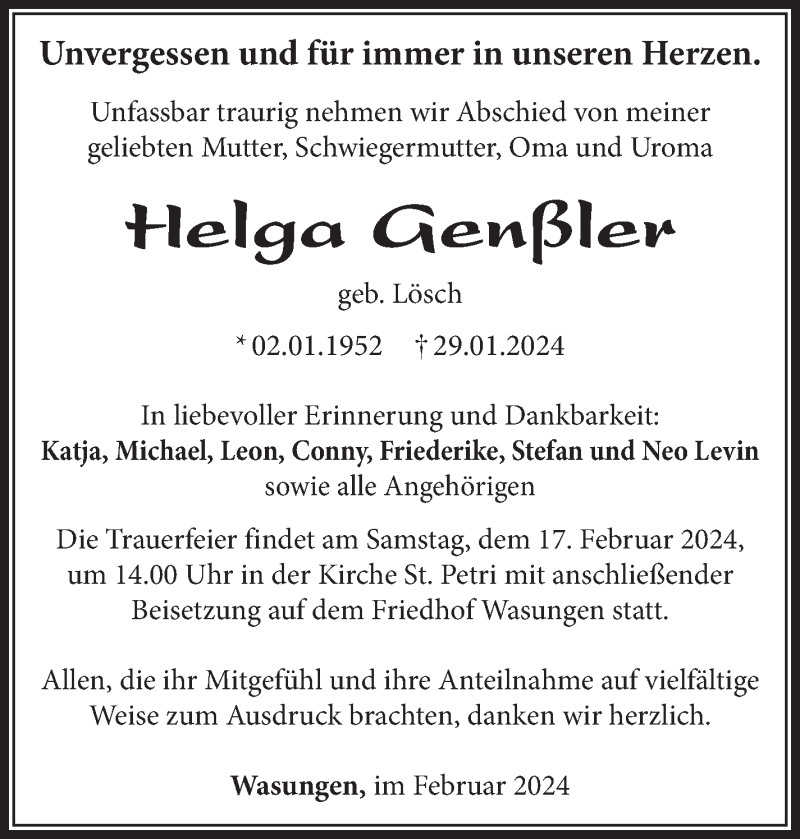 Unvergessen und für immer in unseren Herzen.

Unfassbar traurig nehmen wir Abschied von meiner geliebten Mutter, Schwiegermutter, Oma und Uroma

Helga Genßler

geb. Lösch

* 02.01.1952 † 29.01.2024

In liebevoller Erinnerung und Dankbarkeit:
Katja, Michael, Leon, Conny, Friederike, Stefan und Neo Levin
sowie alle Angehörigen

Die Trauerfeier findet am Samstag, dem 17. Februar 2024, um 14.00 Uhr in der Kirche St. Petri mit anschließender Beisetzung auf dem Friedhof Wasungen statt.

Allen, die ihr Mitgefühl und ihre Anteilnahme auf vielfältige Weise zum Ausdruck brachten, danken wir herzlich.

Wasungen, im Februar 2024